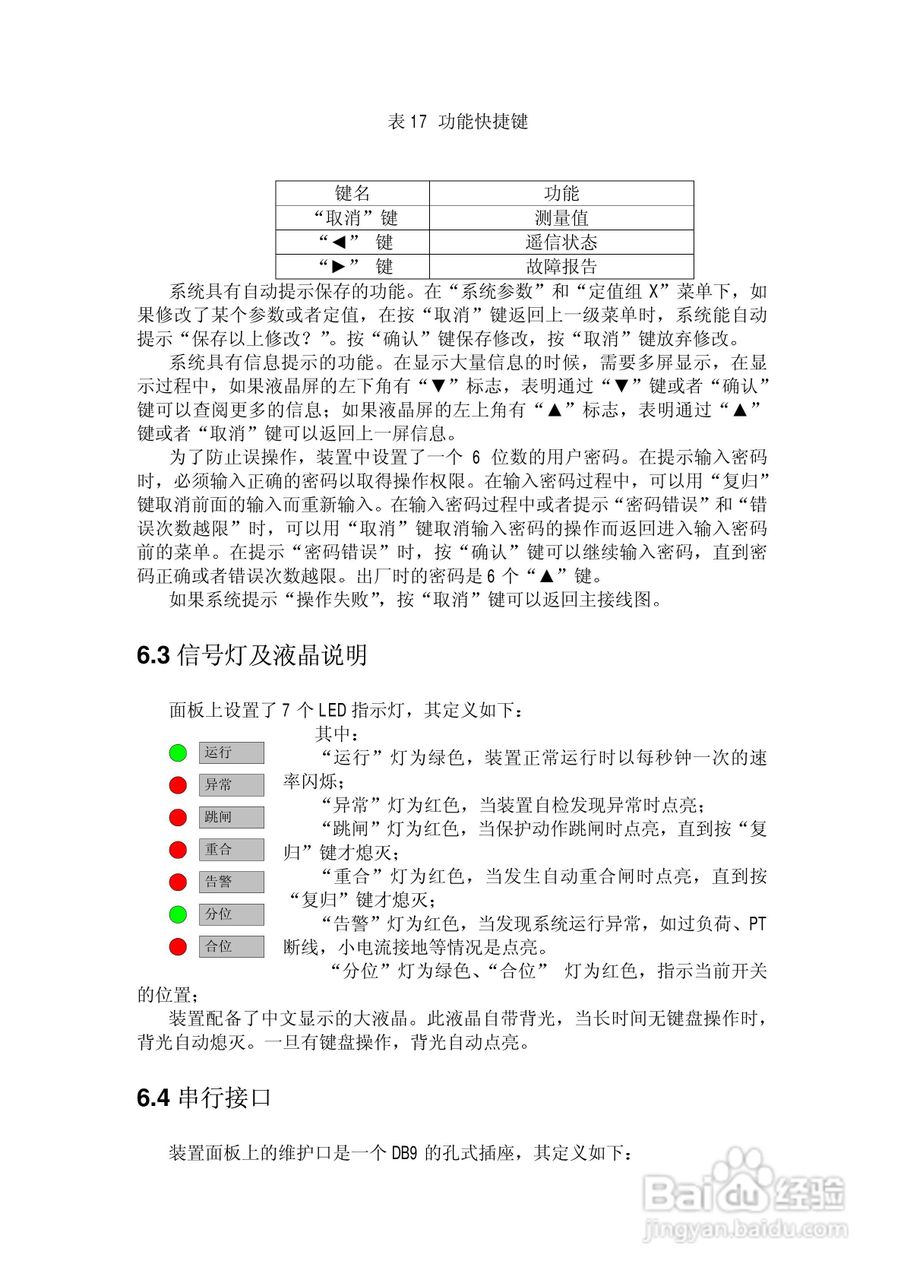 表 17 功能快捷键

| 键名 | 功能 |
|---|---|
| “取消”键 | 测量值 |
| “◀” 键 | 遥信状态 |
| “▶” 键 | 故障报告 |

系统具有自动提示保存的功能。在“系统参数”和“定值组 X”菜单下，如果修改了某个参数或者定值，在按“取消”键返回上一级菜单时，系统能自动提示“保存以上修改？”。按“确认”键保存修改，按“取消”键放弃修改。

系统具有信息提示的功能。在显示大量信息的时候，需要多屏显示，在显示过程中，如果液晶屏的左下角有“▼”标志，表明通过“▼”键或者“确认”键可以查阅更多的信息；如果液晶屏的左上角有“▲”标志，表明通过“▲”键或者“取消”键可以返回上一屏信息。

为了防止误操作，装置中设置了一个 6 位数的用户密码。在提示输入密码时，必须输入正确的密码以取得操作权限。在输入密码过程中，可以用“复归”键取消前面的输入而重新输入。在输入密码过程中或者提示“密码错误”和“错误次数越限”时，可以用“取消”键取消输入密码的操作而返回进入输入密码前的菜单。在提示“密码错误”时，按“确认”键可以继续输入密码，直到密码正确或者错误次数越限。出厂时的密码是 6 个“▲”键。

如果系统提示“操作失败”，按“取消”键可以返回主接线图。

6.3 信号灯及液晶说明

面板上设置了 7 个 LED 指示灯，其定义如下：

运行
异常
跳闸
重合
告警
分位
合位

其中：
“运行”灯为绿色，装置正常运行时以每秒钟一次的速率闪烁；
“异常”灯为红色，当装置自检发现异常时点亮；
“跳闸”灯为红色，当保护动作跳闸时点亮，直到按“复归”键才熄灭；
“重合”灯为红色，当发生自动重合闸时点亮，直到按“复归”键才熄灭；
“告警”灯为红色，当发现系统运行异常，如过负荷、PT 断线，小电流接地等情况是点亮。
“分位”灯为绿色、“合位” 灯为红色，指示当前开关的位置；

装置配备了中文显示的大液晶。此液晶自带背光，当长时间无键盘操作时，背光自动熄灭。一旦有键盘操作，背光自动点亮。

6.4 串行接口

装置面板上的维护口是一个 DB9 的孔式插座，其定义如下：

Baidu 经验
jingyan.baidu.com